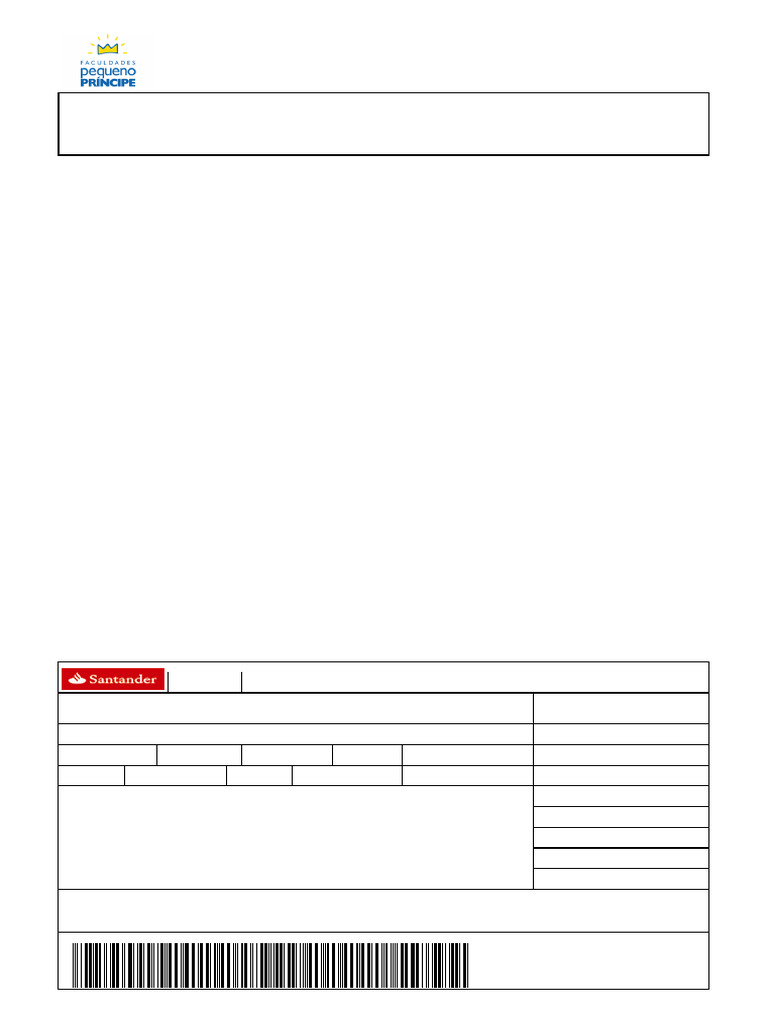 FACULDADES
pequeno
PRÍNCIPE

Santander